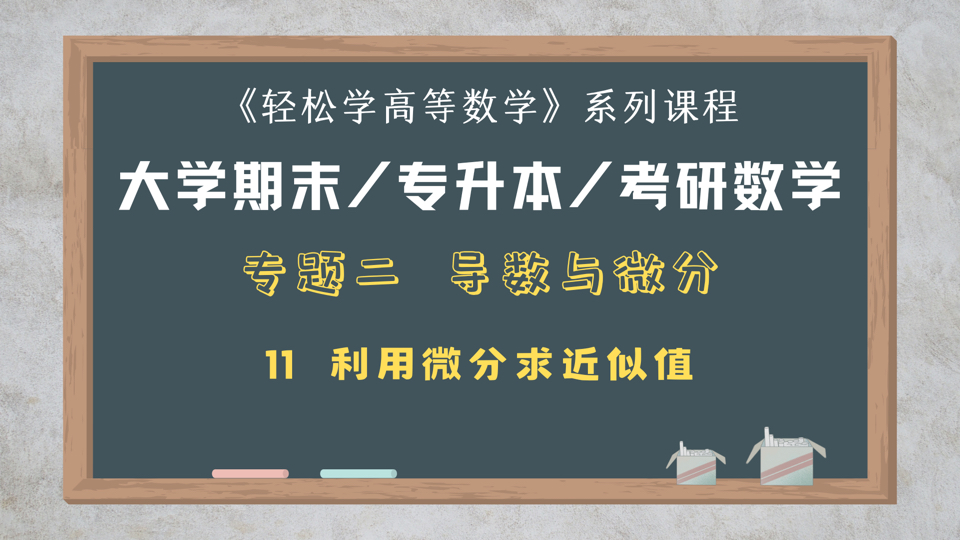 《轻松学高等数学》系列课程

大学期末／专升本／考研数学

专题二　导数与微分

11　利用微分求近似值